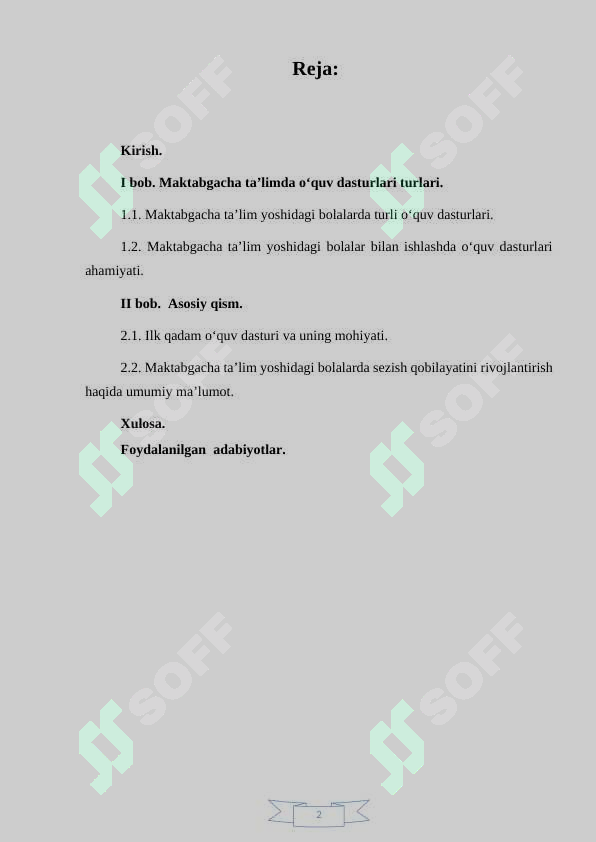 Reja:

Kirish.

I bob. Maktabgacha ta’limda o‘quv dasturlari turlari.

1.1. Maktabgacha ta’lim yoshidagi bolalarda turli o‘quv dasturlari.

1.2. Maktabgacha ta’lim yoshidagi bolalar bilan ishlashda o‘quv dasturlari ahamiyati.

II bob. Asosiy qism.

2.1. Ilk qadam o‘quv dasturi va uning mohiyati.

2.2. Maktabgacha ta’lim yoshidagi bolalarda sezish qobilayatini rivojlantirish haqida umumiy ma’lumot.

Xulosa.

Foydalanilgan adabiyotlar.

SOFF SOFF SOFF SOFF SOFF SOFF

2